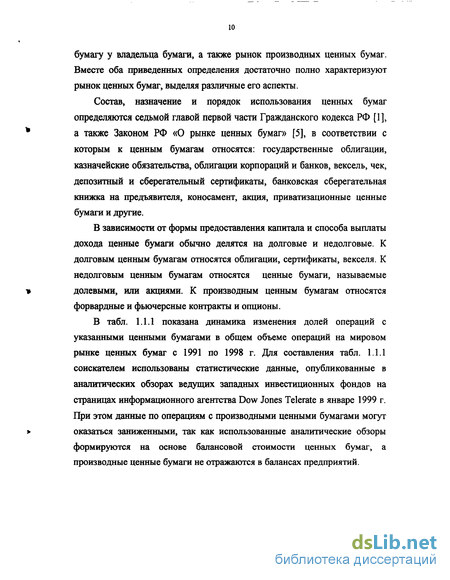 10

бумагу у владельца бумаги, а также рынок производных ценных бумаг. Вместе оба приведенных определения достаточно полно характеризуют рынок ценных бумаг, выделяя различные его аспекты.

Состав, назначение и порядок использования ценных бумаг определяются седьмой главой первой части Гражданского кодекса РФ [1], а также Законом РФ «О рынке ценных бумаг» [5], в соответствии с которым к ценным бумагам относятся: государственные облигации, казначейские обязательства, облигации корпораций и банков, вексель, чек, депозитный и сберегательный сертификаты, банковская сберегательная книжка на предъявителя, коносамент, акция, приватизационные ценные бумаги и другие.

В зависимости от формы предоставления капитала и способа выплаты дохода ценные бумаги обычно делятся на долговые и недолговые. К долговым ценным бумагам относятся облигации, сертификаты, векселя. К недолговым ценным бумагам относятся ценные бумаги, называемые долевыми, или акциями. К производным ценным бумагам относятся форвардные и фьючерсные контракты и опционы.

В табл. 1.1.1 показана динамика изменения долей операций с указанными ценными бумагами в общем объеме операций на мировом рынке ценных бумаг с 1991 по 1998 г. Для составления табл. 1.1.1 соискателем использованы статистические данные, опубликованные в аналитических обзорах ведущих западных инвестиционных фондов на страницах информационного агентства Dow Jones Telerate в январе 1999 г. При этом данные по операциям с производными ценными бумагами могут оказаться заниженными, так как использованные аналитические обзоры формируются на основе балансовой стоимости ценных бумаг, а производные ценные бумаги не отражаются в балансах предприятий.

dsLib.net
библиотека диссертаций